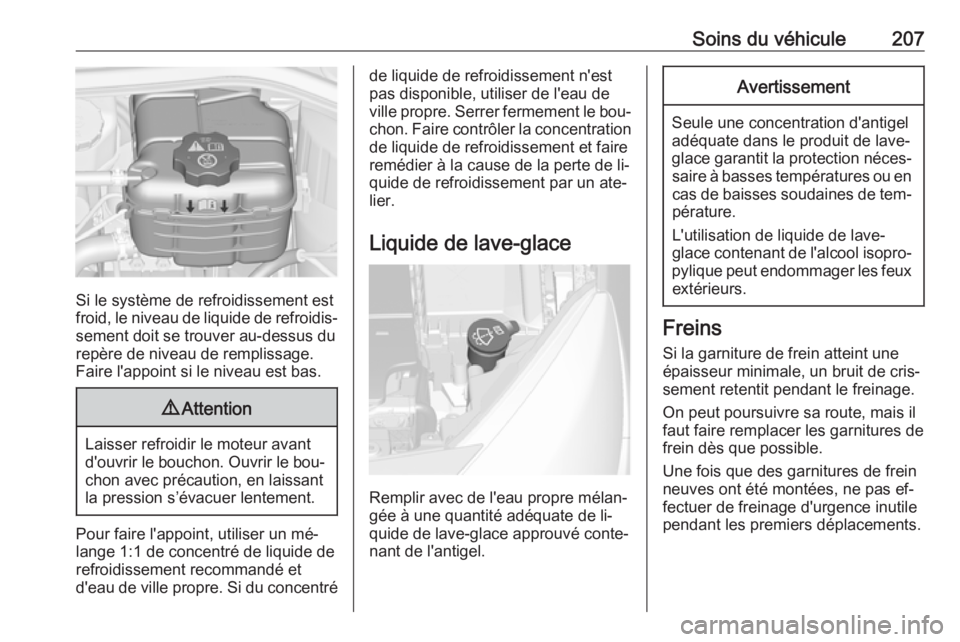 Soins du véhicule 207

Si le système de refroidissement est froid, le niveau de liquide de refroidissement doit se trouver au-dessus du repère de niveau de remplissage. Faire l'appoint si le niveau est bas.

⚠ Attention

Laisser refroidir le moteur avant d'ouvrir le bouchon. Ouvrir le bouchon avec précaution, en laissant la pression s'évacuer lentement.

Pour faire l'appoint, utiliser un mélange 1:1 de concentré de liquide de refroidissement recommandé et d'eau de ville propre. Si du concentré de liquide de refroidissement n'est pas disponible, utiliser de l'eau de ville propre. Serrer fermement le bouchon. Faire contrôler la concentration de liquide de refroidissement et faire remédier à la cause de la perte de liquide de refroidissement par un atelier.

Liquide de lave-glace

Remplir avec de l'eau propre mélangée à une quantité adéquate de liquide de lave-glace approuvé contenant de l'antigel.

Avertissement

Seule une concentration d'antigel adéquate dans le produit de lave-glace garantit la protection nécessaire à basses températures ou en cas de baisses soudaines de température.

L'utilisation de liquide de lave-glace contenant de l'alcool isopropylique peut endommager les feux extérieurs.

Freins

Si la garniture de frein atteint une épaisseur minimale, un bruit de crissement retentit pendant le freinage.

On peut poursuivre sa route, mais il faut faire remplacer les garnitures de frein dès que possible.

Une fois que des garnitures de frein neuves ont été montées, ne pas effectuer de freinage d'urgence inutile pendant les premiers déplacements.

carmanualsonline.info